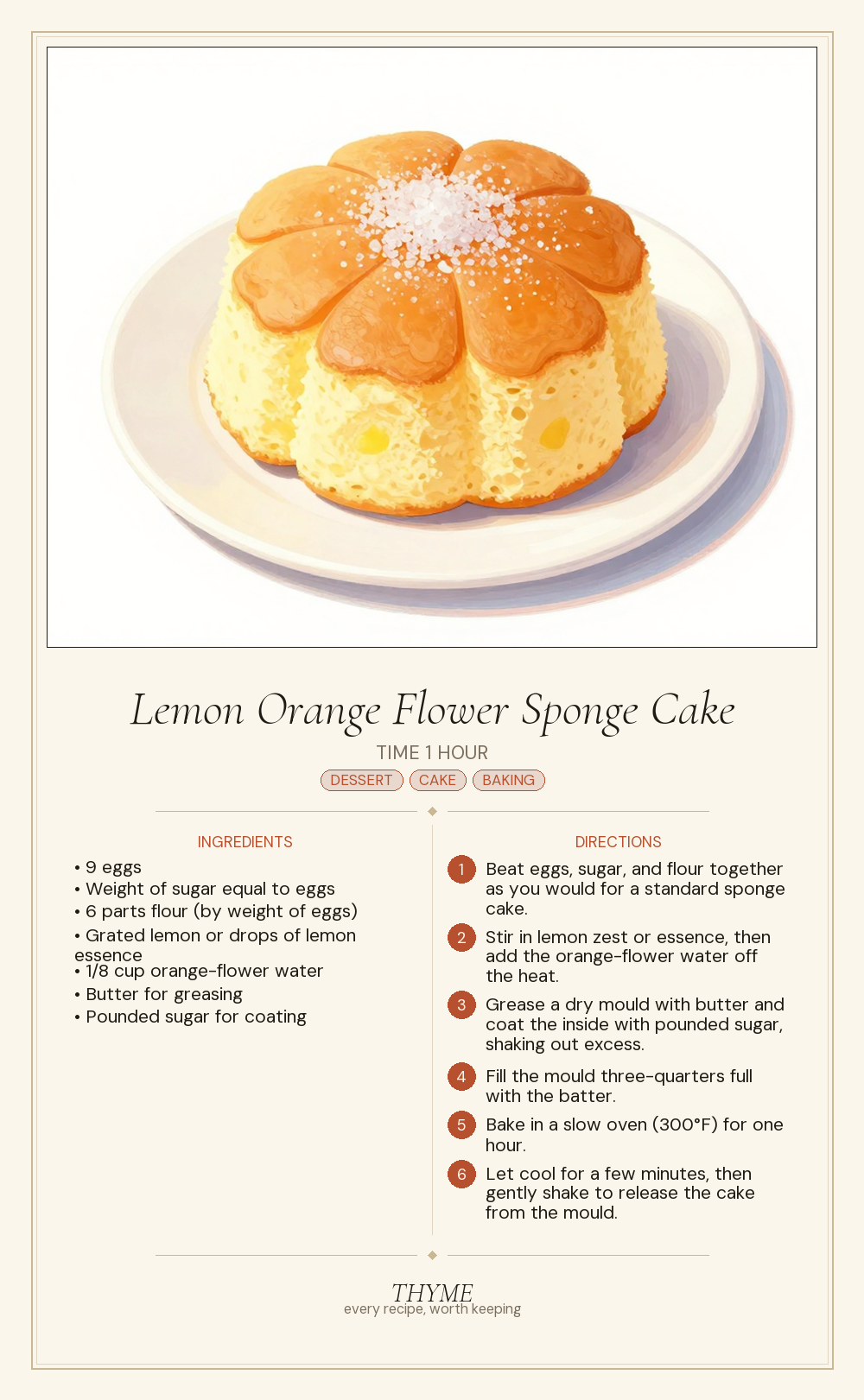 Lemon Orange Flower Sponge Cake

TIME 1 HOUR

DESSERT CAKE BAKING

INGREDIENTS

• 9 eggs
• Weight of sugar equal to eggs
• 6 parts flour (by weight of eggs)
• Grated lemon or drops of lemon essence
• 1/8 cup orange-flower water
• Butter for greasing
• Pounded sugar for coating

DIRECTIONS

1 Beat eggs, sugar, and flour together as you would for a standard sponge cake.

2 Stir in lemon zest or essence, then add the orange-flower water off the heat.

3 Grease a dry mould with butter and coat the inside with pounded sugar, shaking out excess.

4 Fill the mould three-quarters full with the batter.

5 Bake in a slow oven (300°F) for one hour.

6 Let cool for a few minutes, then gently shake to release the cake from the mould.

THYME
every recipe, worth keeping